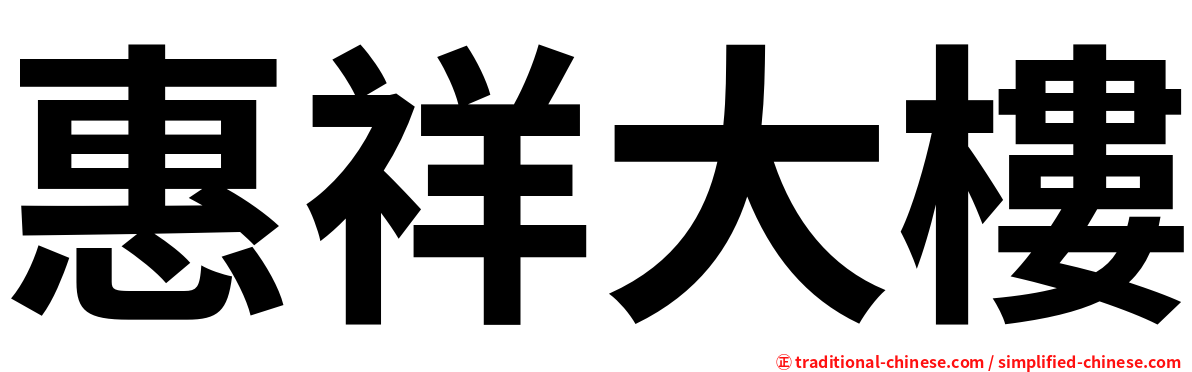 惠祥大樓

㊣ traditional-chinese.com / simplified-chinese.com